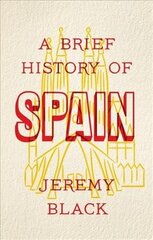 A BRIEF HISTORY OF

SPAIN

JEREMY BLACK